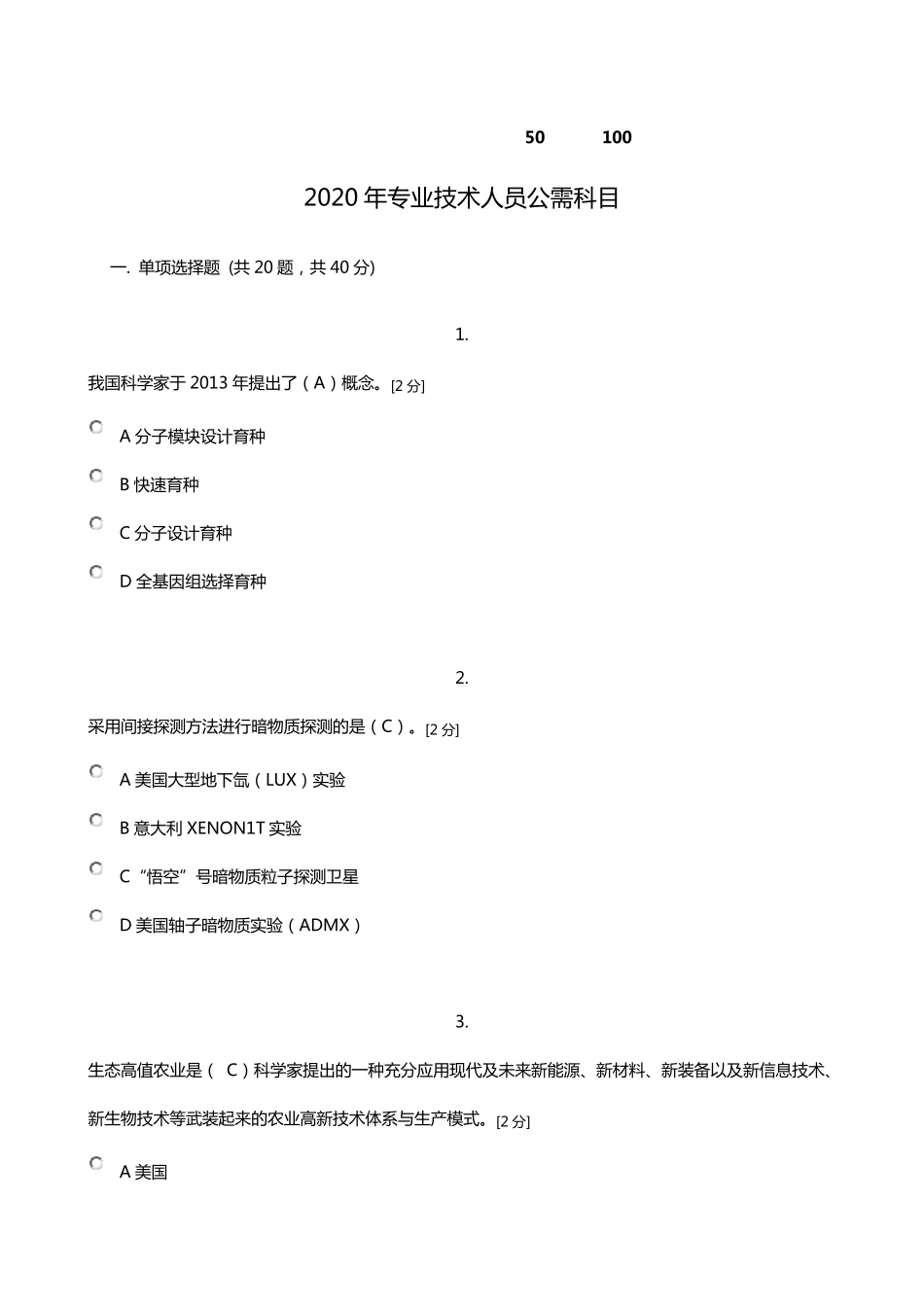 50 100

2020 年专业技术人员公需科目

一. 单项选择题 (共 20 题，共 40 分)

1.

我国科学家于 2013 年提出了（ A ）概念。[2 分]

A 分子模块设计育种

B 快速育种

C 分子设计育种

D 全基因组选择育种

2.

采用间接探测方法进行暗物质探测的是（ C ）。[2 分]

A 美国大型地下氙（LUX）实验

B 意大利 XENON1T 实验

C “悟空”号暗物质粒子探测卫星

D 美国轴子暗物质实验（ADMX）

3.

生态高值农业是（ C ）科学家提出的一种充分应用现代及未来新能源、新材料、新装备以及新信息技术、新生物技术等武装起来的农业高新技术体系与生产模式。[2 分]

A 美国